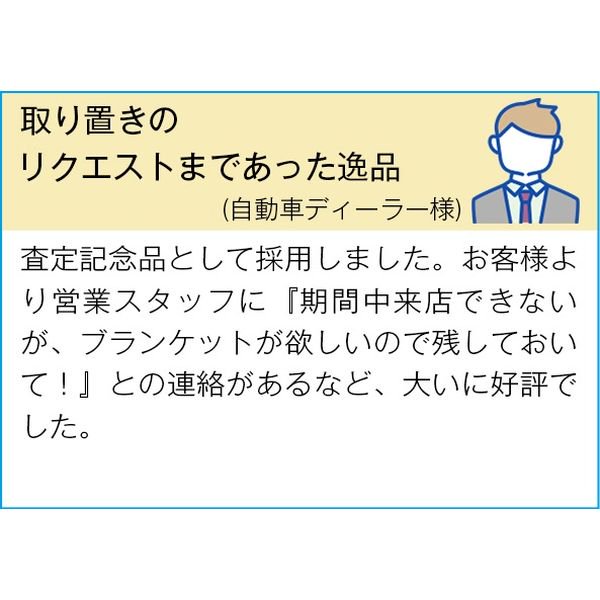 取り置きの
リクエストまであった逸品
(自動車ディーラー様)

査定記念品として採用しました。お客様より営業スタッフに『期間中来店できないが、ブランケットが欲しいので残しておいて！』との連絡があるなど、大いに好評でした。